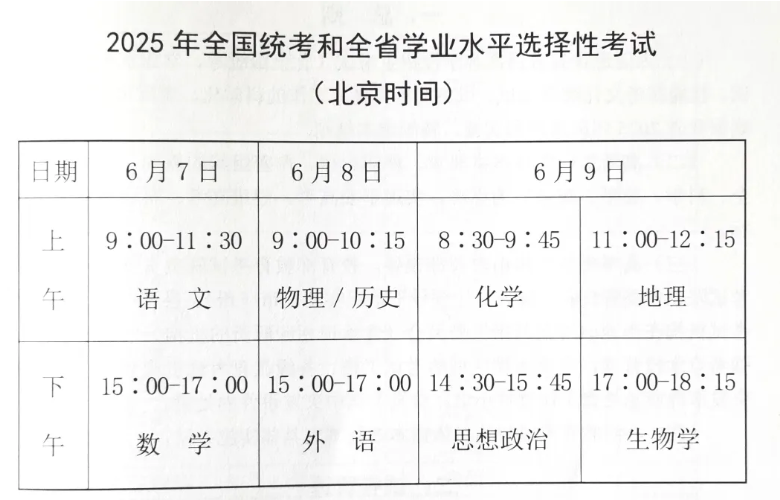 2025年全国统考和全省学业水平选择性考试

（北京时间）

| 日期 | 6月7日 | 6月8日 | 6月9日 | |
|---|---|---|---|---|
| 上午 | 9:00-11:30 语文 | 9:00-10:15 物理/历史 | 8:30-9:45 化学 | 11:00-12:15 地理 |
| 下午 | 15:00-17:00 数学 | 15:00-17:00 外语 | 14:30-15:45 思想政治 | 17:00-18:15 生物学 |